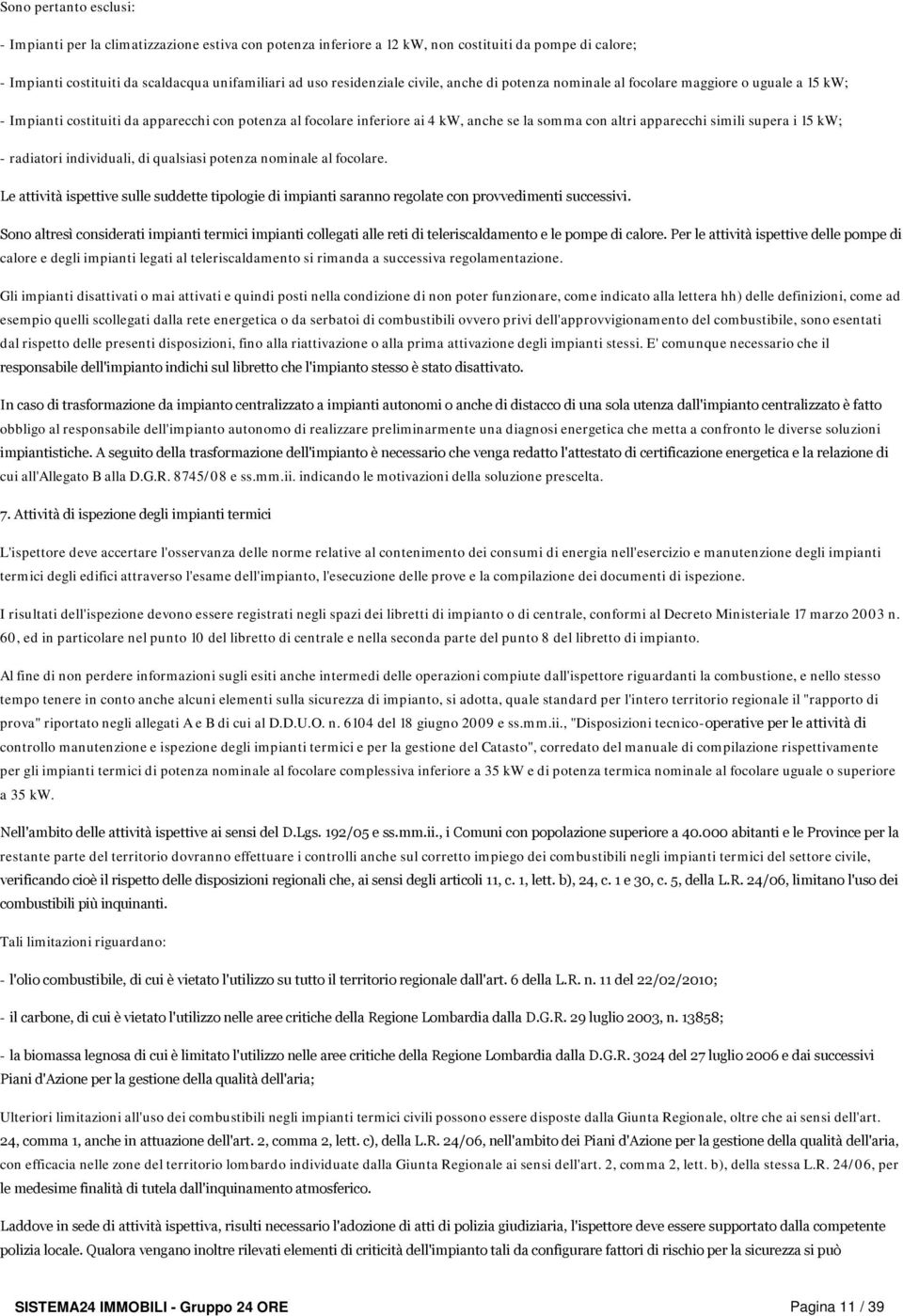 Sono pertanto esclusi:

- Impianti per la climatizzazione estiva con potenza inferiore a 12 kW, non costituiti da pompe di calore;

- Impianti costituiti da scaldacqua unifamiliari ad uso residenziale civile, anche di potenza nominale al focolare maggiore o uguale a 15 kW;

- Impianti costituiti da apparecchi con potenza al focolare inferiore ai 4 kW, anche se la somma con altri apparecchi simili supera i 15 kW;

- radiatori individuali, di qualsiasi potenza nominale al focolare.

Le attività ispettive sulle suddette tipologie di impianti saranno regolate con provvedimenti successivi.

Sono altresì considerati impianti termici impianti collegati alle reti di teleriscaldamento e le pompe di calore. Per le attività ispettive delle pompe di calore e degli impianti legati al teleriscaldamento si rimanda a successiva regolamentazione.

Gli impianti disattivati o mai attivati e quindi posti nella condizione di non poter funzionare, come indicato alla lettera hh) delle definizioni, come ad esempio quelli scollegati dalla rete energetica o da serbatoi di combustibili ovvero privi dell'approvvigionamento del combustibile, sono esentati dal rispetto delle presenti disposizioni, fino alla riattivazione o alla prima attivazione degli impianti stessi. E' comunque necessario che il responsabile dell'impianto indichi sul libretto che l'impianto stesso è stato disattivato.

In caso di trasformazione da impianto centralizzato a impianti autonomi o anche di distacco di una sola utenza dall'impianto centralizzato è fatto obbligo al responsabile dell'impianto autonomo di realizzare preliminarmente una diagnosi energetica che metta a confronto le diverse soluzioni impiantistiche. A seguito della trasformazione dell'impianto è necessario che venga redatto l'attestato di certificazione energetica e la relazione di cui all'Allegato B alla D.G.R. 8745/08 e ss.mm.ii. indicando le motivazioni della soluzione prescelta.

7. Attività di ispezione degli impianti termici

L'ispettore deve accertare l'osservanza delle norme relative al contenimento dei consumi di energia nell'esercizio e manutenzione degli impianti termici degli edifici attraverso l'esame dell'impianto, l'esecuzione delle prove e la compilazione dei documenti di ispezione.

I risultati dell'ispezione devono essere registrati negli spazi dei libretti di impianto o di centrale, conformi al Decreto Ministeriale 17 marzo 2003 n. 60, ed in particolare nel punto 10 del libretto di centrale e nella seconda parte del punto 8 del libretto di impianto.

Al fine di non perdere informazioni sugli esiti anche intermedi delle operazioni compiute dall'ispettore riguardanti la combustione, e nello stesso tempo tenere in conto anche alcuni elementi sulla sicurezza di impianto, si adotta, quale standard per l'intero territorio regionale il "rapporto di prova" riportato negli allegati A e B di cui al D.D.U.O. n. 6104 del 18 giugno 2009 e ss.mm.ii., "Disposizioni tecnico-operative per le attività di controllo manutenzione e ispezione degli impianti termici e per la gestione del Catasto", corredato del manuale di compilazione rispettivamente per gli impianti termici di potenza nominale al focolare complessiva inferiore a 35 kW e di potenza termica nominale al focolare uguale o superiore a 35 kW.

Nell'ambito delle attività ispettive ai sensi del D.Lgs. 192/05 e ss.mm.ii., i Comuni con popolazione superiore a 40.000 abitanti e le Province per la restante parte del territorio dovranno effettuare i controlli anche sul corretto impiego dei combustibili negli impianti termici del settore civile, verificando cioè il rispetto delle disposizioni regionali che, ai sensi degli articoli 11, c. 1, lett. b), 24, c. 1 e 30, c. 5, della L.R. 24/06, limitano l'uso dei combustibili più inquinanti.

Tali limitazioni riguardano:

- l'olio combustibile, di cui è vietato l'utilizzo su tutto il territorio regionale dall'art. 6 della L.R. n. 11 del 22/02/2010;

- il carbone, di cui è vietato l'utilizzo nelle aree critiche della Regione Lombardia dalla D.G.R. 29 luglio 2003, n. 13858;

- la biomassa legnosa di cui è limitato l'utilizzo nelle aree critiche della Regione Lombardia dalla D.G.R. 3024 del 27 luglio 2006 e dai successivi Piani d'Azione per la gestione della qualità dell'aria;

Ulteriori limitazioni all'uso dei combustibili negli impianti termici civili possono essere disposte dalla Giunta Regionale, oltre che ai sensi dell'art. 24, comma 1, anche in attuazione dell'art. 2, comma 2, lett. c), della L.R. 24/06, nell'ambito dei Piani d'Azione per la gestione della qualità dell'aria, con efficacia nelle zone del territorio lombardo individuate dalla Giunta Regionale ai sensi dell'art. 2, comma 2, lett. b), della stessa L.R. 24/06, per le medesime finalità di tutela dall'inquinamento atmosferico.

Laddove in sede di attività ispettiva, risulti necessario l'adozione di atti di polizia giudiziaria, l'ispettore deve essere supportato dalla competente polizia locale. Qualora vengano inoltre rilevati elementi di criticità dell'impianto tali da configurare fattori di rischio per la sicurezza si può

SISTEMA24 IMMOBILI - Gruppo 24 ORE Pagina 11 / 39